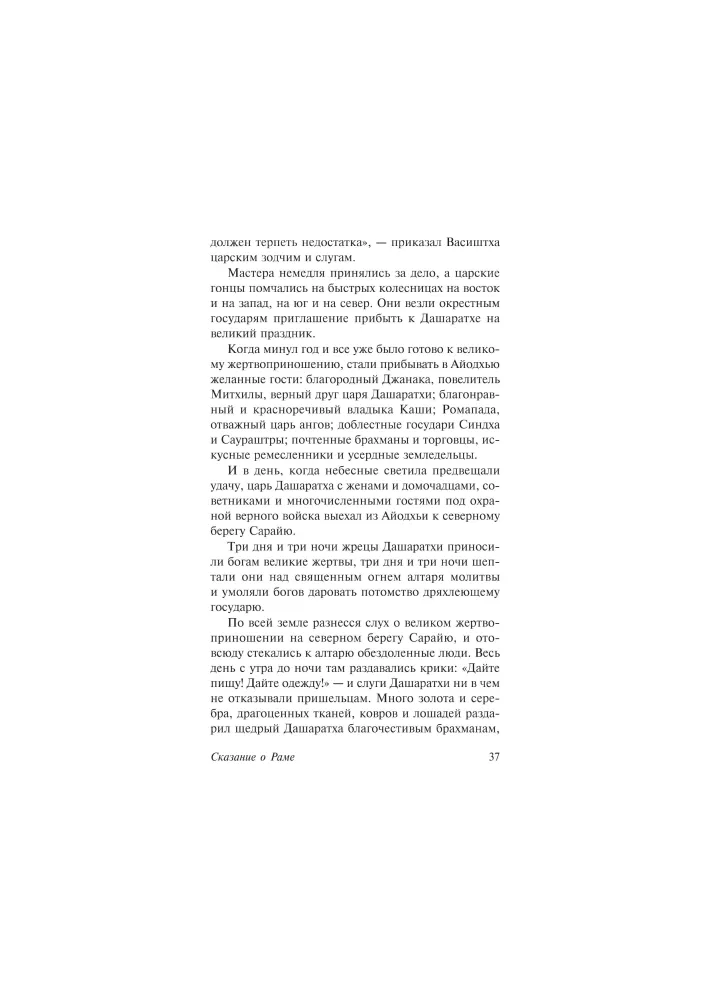 должен терпеть недостатка», — приказал Васиштха царским зодчим и слугам.

Мастера немедля принялись за дело, а царские гонцы помчались на быстрых колесницах на восток и на запад, на юг и на север. Они везли окрестным государям приглашение прибыть к Дашаратхе на великий праздник.

Когда минул год и все уже было готово к великому жертвоприношению, стали прибывать в Айодхью желанные гости: благородный Джанака, повелитель Митхилы, верный друг царя Дашаратхи; благонравный и красноречивый владыка Каши; Ромапада, отважный царь ангов; доблестные государи Синдха и Саураштры; почтенные брахманы и торговцы, искусные ремесленники и усердные земледельцы.

И в день, когда небесные светила предвещали удачу, царь Дашаратха с женами и домочадцами, советниками и многочисленными гостями под охраной верного войска выехал из Айодхьи к северному берегу Сарайю.

Три дня и три ночи жрецы Дашаратхи приносили богам великие жертвы, три дня и три ночи шептали они над священным огнем алтаря молитвы и умоляли богов даровать потомство дряхлеющему государю.

По всей земле разнесся слух о великом жертвоприношении на северном берегу Сарайю, и отовсюду стекались к алтарю обездоленные люди. Весь день с утра до ночи там раздавались крики: «Дайте пищу! Дайте одежду!» — и слуги Дашаратхи ни в чем не отказывали пришельцам. Много золота и серебра, драгоценных тканей, ковров и лошадей раздарил щедрый Дашаратха благочестивым брахманам,

Сказание о Раме 37